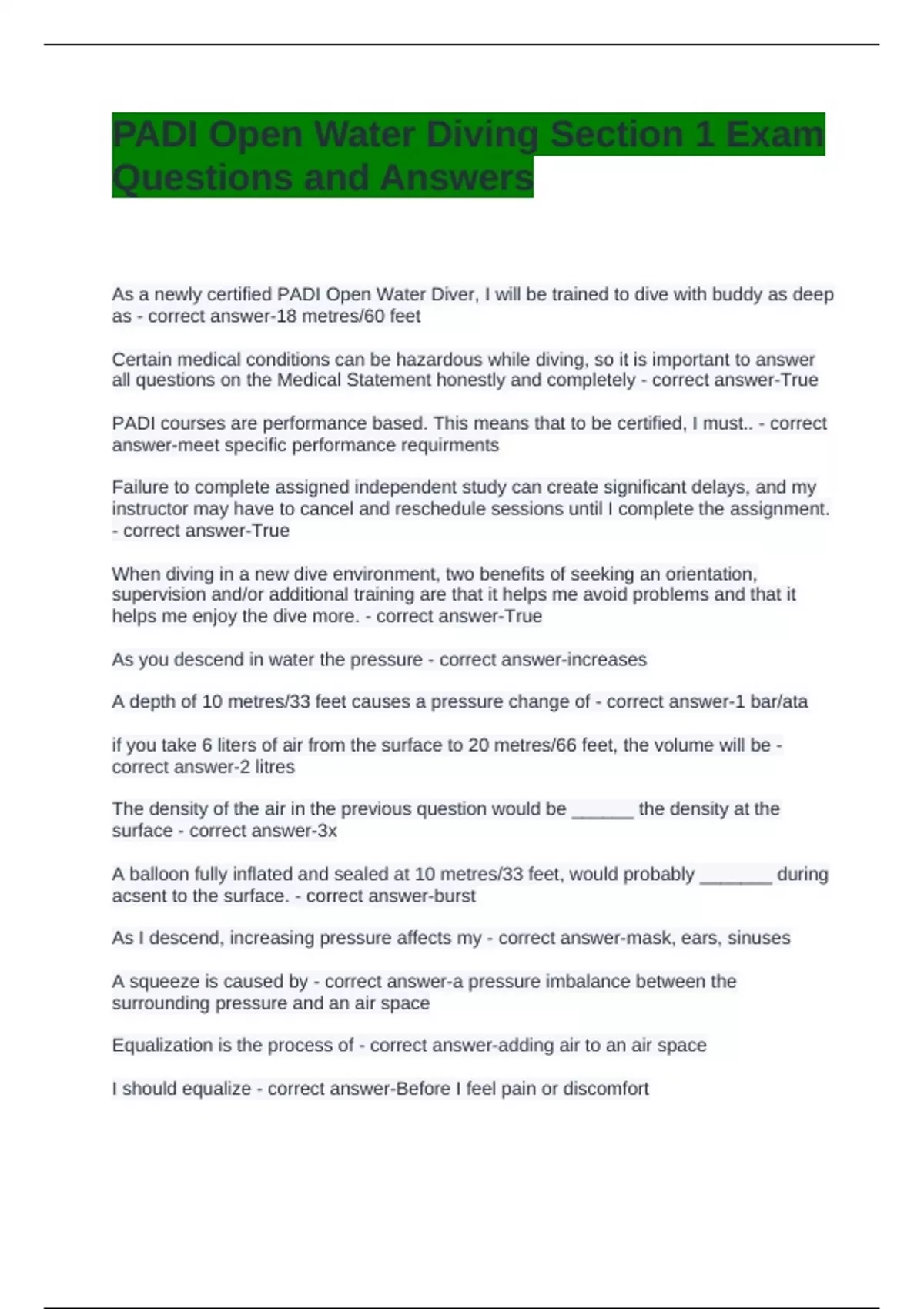 PADI Open Water Diving Section 1 Exam Questions and Answers

As a newly certified PADI Open Water Diver, I will be trained to dive with buddy as deep as - correct answer-18 metres/60 feet

Certain medical conditions can be hazardous while diving, so it is important to answer all questions on the Medical Statement honestly and completely - correct answer-True

PADI courses are performance based. This means that to be certified, I must.. - correct answer-meet specific performance requirments

Failure to complete assigned independent study can create significant delays, and my instructor may have to cancel and reschedule sessions until I complete the assignment. - correct answer-True

When diving in a new dive environment, two benefits of seeking an orientation, supervision and/or additional training are that it helps me avoid problems and that it helps me enjoy the dive more. - correct answer-True

As you descend in water the pressure - correct answer-increases

A depth of 10 metres/33 feet causes a pressure change of - correct answer-1 bar/ata

if you take 6 liters of air from the surface to 20 metres/66 feet, the volume will be - correct answer-2 litres

The density of the air in the previous question would be ____ the density at the surface - correct answer-3x

A balloon fully inflated and sealed at 10 metres/33 feet, would probably ____ during acsent to the surface. - correct answer-burst

As I descend, increasing pressure affects my - correct answer-mask, ears, sinuses

A squeeze is caused by - correct answer-a pressure imbalance between the surrounding pressure and an air space

Equalization is the process of - correct answer-adding air to an air space

I should equalize - correct answer-Before I feel pain or discomfort